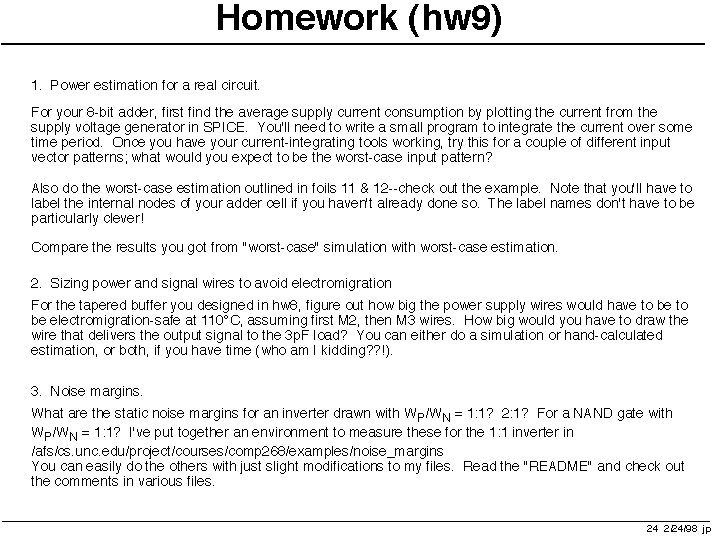 Homework (hw9)

1. Power estimation for a real circuit.

For your 8-bit adder, first find the average supply current consumption by plotting the current from the supply voltage generator in SPICE. You'll need to write a small program to integrate the current over some time period. Once you have your current-integrating tools working, try this for a couple of different input vector patterns; what would you expect to be the worst-case input pattern?

Also do the worst-case estimation outlined in foils 11 & 12--check out the example. Note that you'll have to label the internal nodes of your adder cell if you haven't already done so. The label names don't have to be particularly clever!

Compare the results you got from "worst-case" simulation with worst-case estimation.

2. Sizing power and signal wires to avoid electromigration

For the tapered buffer you designed in hw8, figure out how big the power supply wires would have to be to be electromigration-safe at 110°C, assuming first M2, then M3 wires. How big would you have to draw the wire that delivers the output signal to the 3pF load? You can either do a simulation or hand-calculated estimation, or both, if you have time (who am I kidding??!).

3. Noise margins.

What are the static noise margins for an inverter drawn with $W_P/W_N$ = 1:1? 2:1? For a NAND gate with $W_P/W_N$ = 1:1? I've put together an environment to measure these for the 1:1 inverter in /afs/cs.unc.edu/project/courses/comp268/examples/noise_margins
You can easily do the others with just slight modifications to my files. Read the "README" and check out the comments in various files.

24 2/24/98 jp